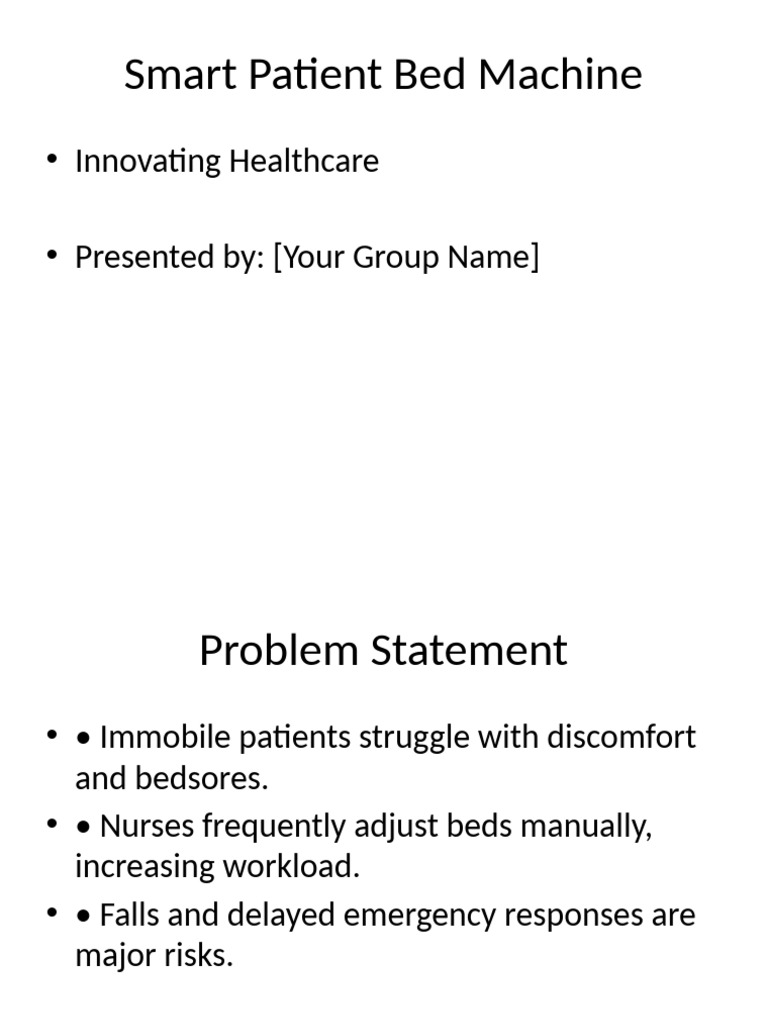 Smart Patient Bed Machine

• Innovating Healthcare

• Presented by: [Your Group Name]

Problem Statement

• • Immobile patients struggle with discomfort and bedsores.
• • Nurses frequently adjust beds manually, increasing workload.
• • Falls and delayed emergency responses are major risks.